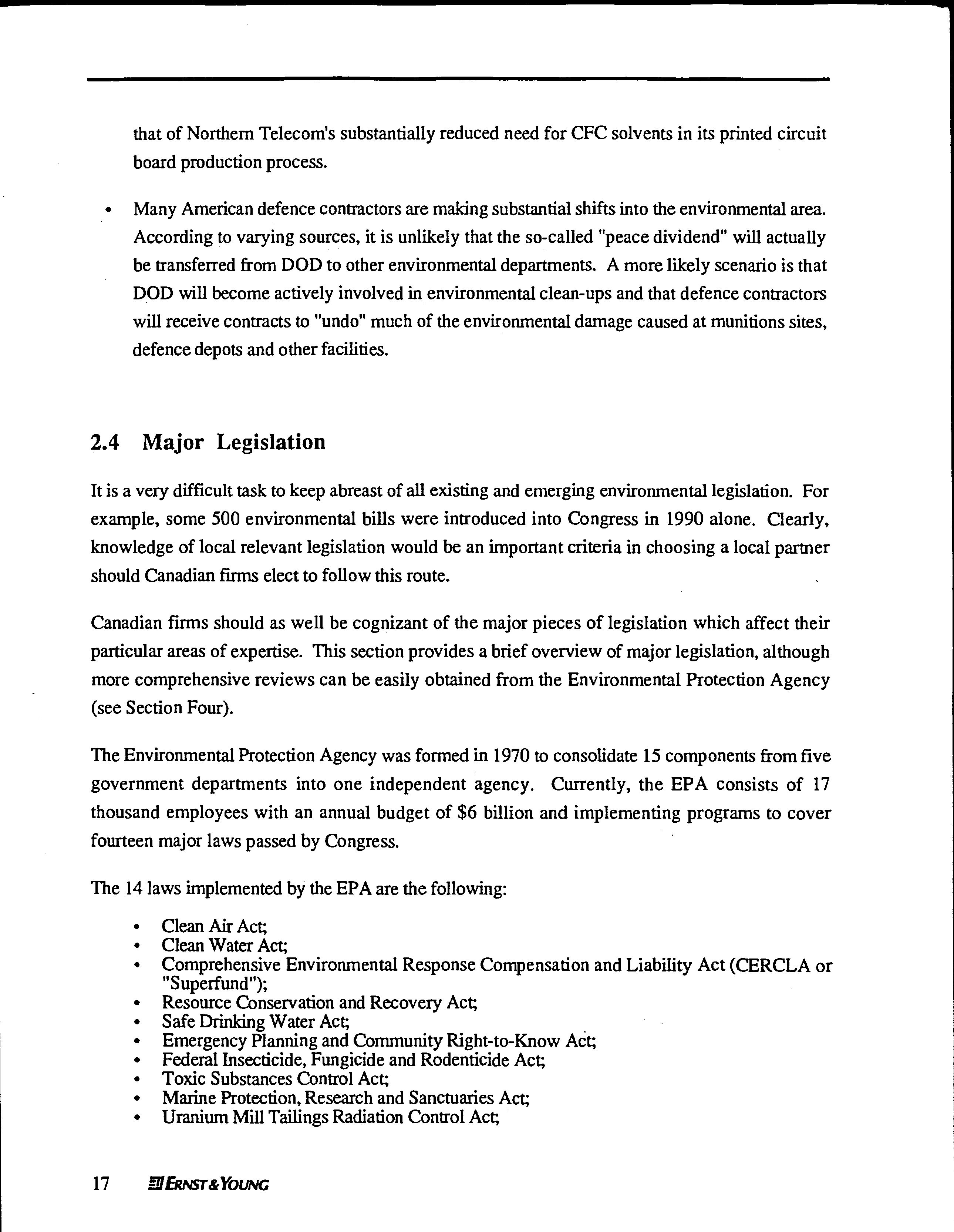 that of Northern Telecom's substantially reduced need for CFC solvents in its printed circuit board production process.

• Many American defence contractors are making substantial shifts into the environmental area. According to varying sources, it is unlikely that the so-called "peace dividend" will actually be transferred from DOD to other environmental departments. A more likely scenario is that DOD will become actively involved in environmental clean-ups and that defence contractors will receive contracts to "undo" much of the environmental damage caused at munitions sites, defence depots and other facilities.

2.4 Major Legislation

It is a very difficult task to keep abreast of all existing and emerging environmental legislation. For example, some 500 environmental bills were introduced into Congress in 1990 alone. Clearly, knowledge of local relevant legislation would be an important criteria in choosing a local partner should Canadian firms elect to follow this route.

Canadian firms should as well be cognizant of the major pieces of legislation which affect their particular areas of expertise. This section provides a brief overview of major legislation, although more comprehensive reviews can be easily obtained from the Environmental Protection Agency (see Section Four).

The Environmental Protection Agency was formed in 1970 to consolidate 15 components from five government departments into one independent agency. Currently, the EPA consists of 17 thousand employees with an annual budget of $6 billion and implementing programs to cover fourteen major laws passed by Congress.

The 14 laws implemented by the EPA are the following:

• Clean Air Act;
• Clean Water Act;
• Comprehensive Environmental Response Compensation and Liability Act (CERCLA or "Superfund");
• Resource Conservation and Recovery Act;
• Safe Drinking Water Act;
• Emergency Planning and Community Right-to-Know Act;
• Federal Insecticide, Fungicide and Rodenticide Act;
• Toxic Substances Control Act;
• Marine Protection, Research and Sanctuaries Act;
• Uranium Mill Tailings Radiation Control Act;

17 ERNST & YOUNG